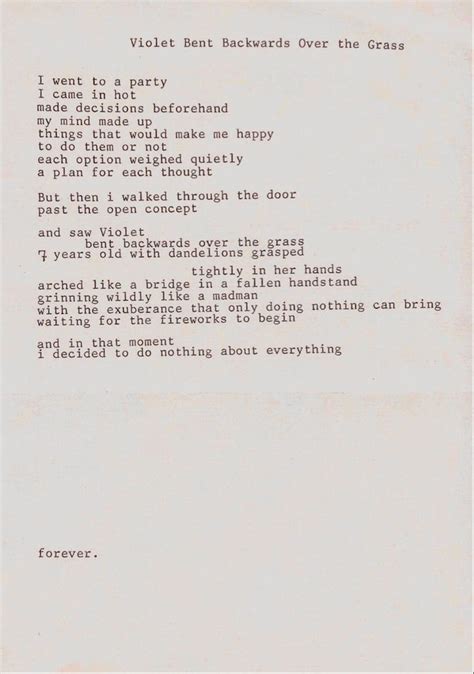 Violet Bent Backwards Over the Grass

I went to a party
I came in hot
made decisions beforehand
my mind made up
things that would make me happy
to do them or not
each option weighed quietly
a plan for each thought

But then i walked through the door
past the open concept

and saw Violet
bent backwards over the grass
7 years old with dandelions grasped
tightly in her hands
arched like a bridge in a fallen handstand
grinning wildly like a madman
with the exuberance that only doing nothing can bring
waiting for the fireworks to begin

and in that moment
i decided to do nothing about everything

forever.